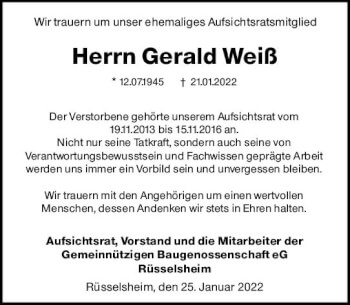 Wir trauern um unser ehemaliges Aufsichtsratsmitglied

Herrn Gerald Weiß

* 12.07.1945 † 21.01.2022

Der Verstorbene gehörte unserem Aufsichtsrat vom 19.11.2013 bis 15.11.2016 an.
Nicht nur seine Tatkraft, sondern auch seine von Verantwortungsbewusstsein und Fachwissen geprägte Arbeit werden uns immer ein Vorbild sein und unvergessen bleiben.

Wir trauern mit den Angehörigen um einen wertvollen Menschen, dessen Andenken wir stets in Ehren halten.

Aufsichtsrat, Vorstand und die Mitarbeiter der Gemeinnützigen Baugenossenschaft eG Rüsselsheim

Rüsselsheim, den 25. Januar 2022